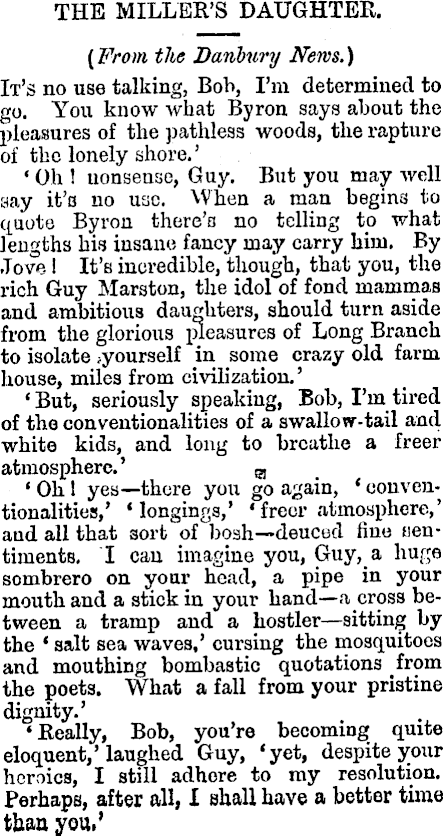 THE MILLER'S DAUGHTER.

(From the Danbury News.)

It's no use talking, Bob, I'm determined to go. You know what Byron says about the pleasures of the pathless woods, the rapture of the lonely shore.'

'Oh! nonsense, Guy. But you may well say it's no use. When a man begins to quote Byron there's no telling to what lengths his insane fancy may carry him. By Jove! It's incredible, though, that you, the rich Guy Marston, the idol of fond mammas and ambitious daughters, should turn aside from the glorious pleasures of Long Branch to isolate yourself in some crazy old farm house, miles from civilization.'

'But, seriously speaking, Bob, I'm tired of the conventionalities of a swallow-tail and white kids, and long to breathe a freer atmosphere.'

'Oh! yes—there you go again, 'conventionalities,' 'longings,' 'freer atmosphere,' and all that sort of bosh—deuced fine sentiments. I can imagine you, Guy, a huge sombrero on your head, a pipe in your mouth and a stick in your hand—a cross between a tramp and a hostler—sitting by the 'salt sea waves,' cursing the mosquitoes and mouthing bombastic quotations from the poets. What a fall from your pristine dignity.'

'Really, Bob, you're becoming quite eloquent,' laughed Guy, 'yet, despite your heroics, I still adhere to my resolution. Perhaps, after all, I shall have a better time than you.'